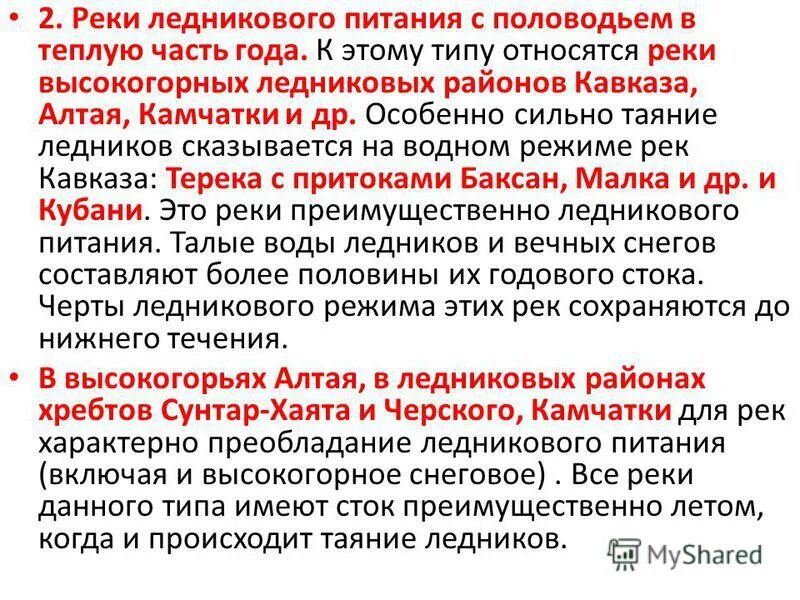 • 2. Реки ледникового питания с половодьем в теплую часть года. К этому типу относятся реки высокогорных ледниковых районов Кавказа, Алтая, Камчатки и др. Особенно сильно таяние ледников сказывается на водном режиме рек Кавказа: Терека с притоками Баксан, Малка и др. и Кубани. Это реки преимущественно ледникового питания. Талые воды ледников и вечных снегов составляют более половины их годового стока. Черты ледникового режима этих рек сохраняются до нижнего течения.

• В высокогорьях Алтая, в ледниковых районах хребтов Сунтар-Хаята и Черского, Камчатки для рек характерно преобладание ледникового питания (включая и высокогорное снеговое) . Все реки данного типа имеют сток преимущественно летом, когда и происходит таяние ледников.

MyShared